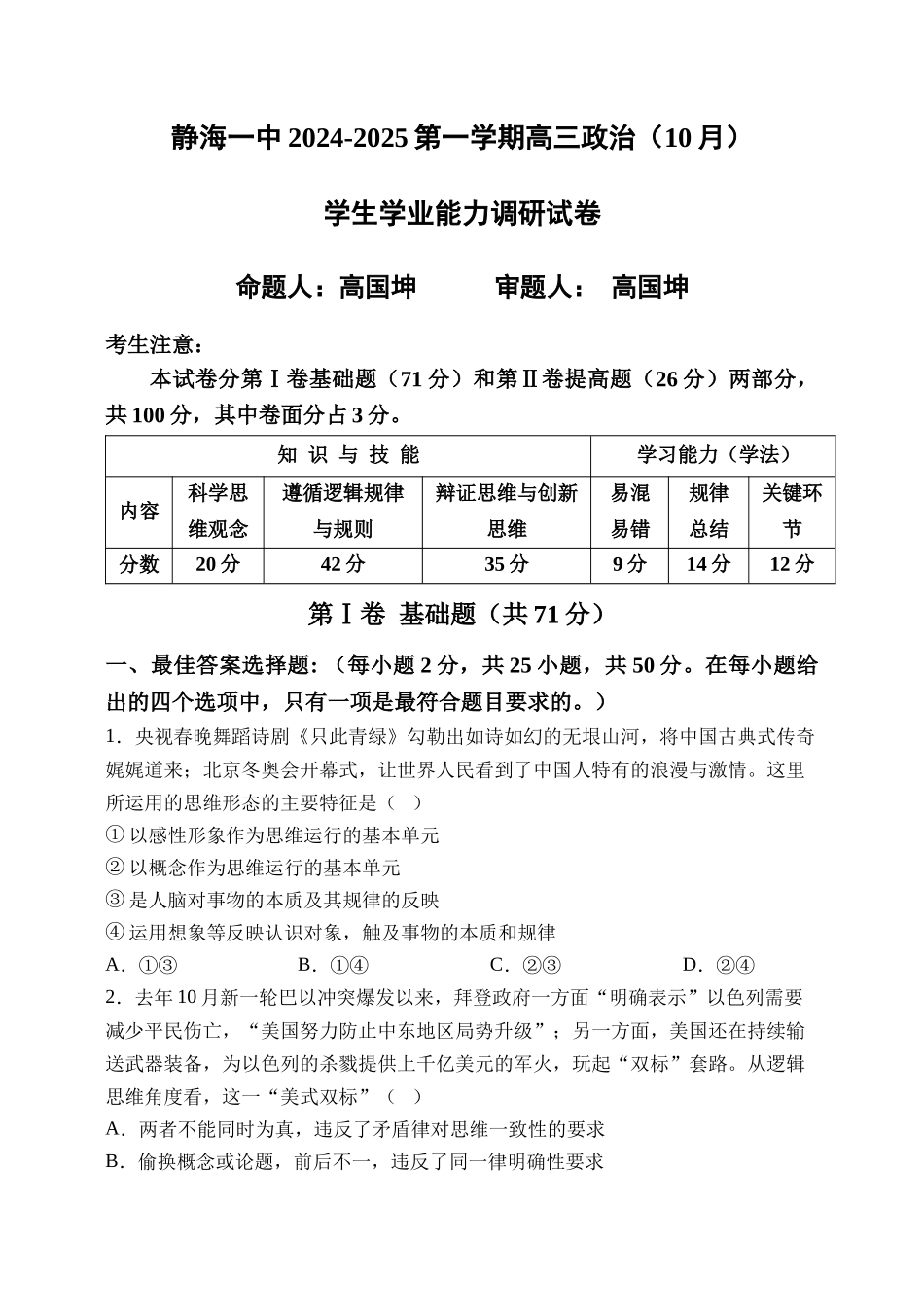 静海一中 2024-2025 第一学期高三政治（10 月）

学生学业能力调研试卷

命题人：高国坤　　　审题人：　高国坤

考生注意：

本试卷分第Ⅰ卷基础题（71 分）和第Ⅱ卷提高题（26 分）两部分，共 100 分，其中卷面分占 3 分。

| 知 识 与 技 能 | | | | 学习能力（学法） | | |
|---|---|---|---|---|---|---|
| 内容 | 科学思维观念 | 遵循逻辑规律与规则 | 辩证思维与创新思维 | 易混易错 | 规律总结 | 关键环节 |
| 分数 | 20 分 | 42 分 | 35 分 | 9 分 | 14 分 | 12 分 |

第Ⅰ卷 基础题（共 71 分）

一、最佳答案选择题：（每小题 2 分，共 25 小题，共 50 分。在每小题给出的四个选项中，只有一项是最符合题目要求的。）

1．央视春晚舞蹈诗剧《只此青绿》勾勒出如诗如幻的无垠山河，将中国古典式传奇娓娓道来；北京冬奥会开幕式，让世界人民看到了中国人特有的浪漫与激情。这里所运用的思维形态的主要特征是（　）

① 以感性形象作为思维运行的基本单元

② 以概念作为思维运行的基本单元

③ 是人脑对事物的本质及其规律的反映

④ 运用想象等反映认识对象，触及事物的本质和规律

A．①③　　　B．①④　　　C．②③　　　D．②④

2．去年 10 月新一轮巴以冲突爆发以来，拜登政府一方面“明确表示”以色列需要减少平民伤亡，“美国努力防止中东地区局势升级”；另一方面，美国还在持续输送武器装备，为以色列的杀戮提供上千亿美元的军火，玩起“双标”套路。从逻辑思维角度看，这一“美式双标”（　）

A．两者不能同时为真，违反了矛盾律对思维一致性的要求

B．偷换概念或论题，前后不一，违反了同一律明确性要求